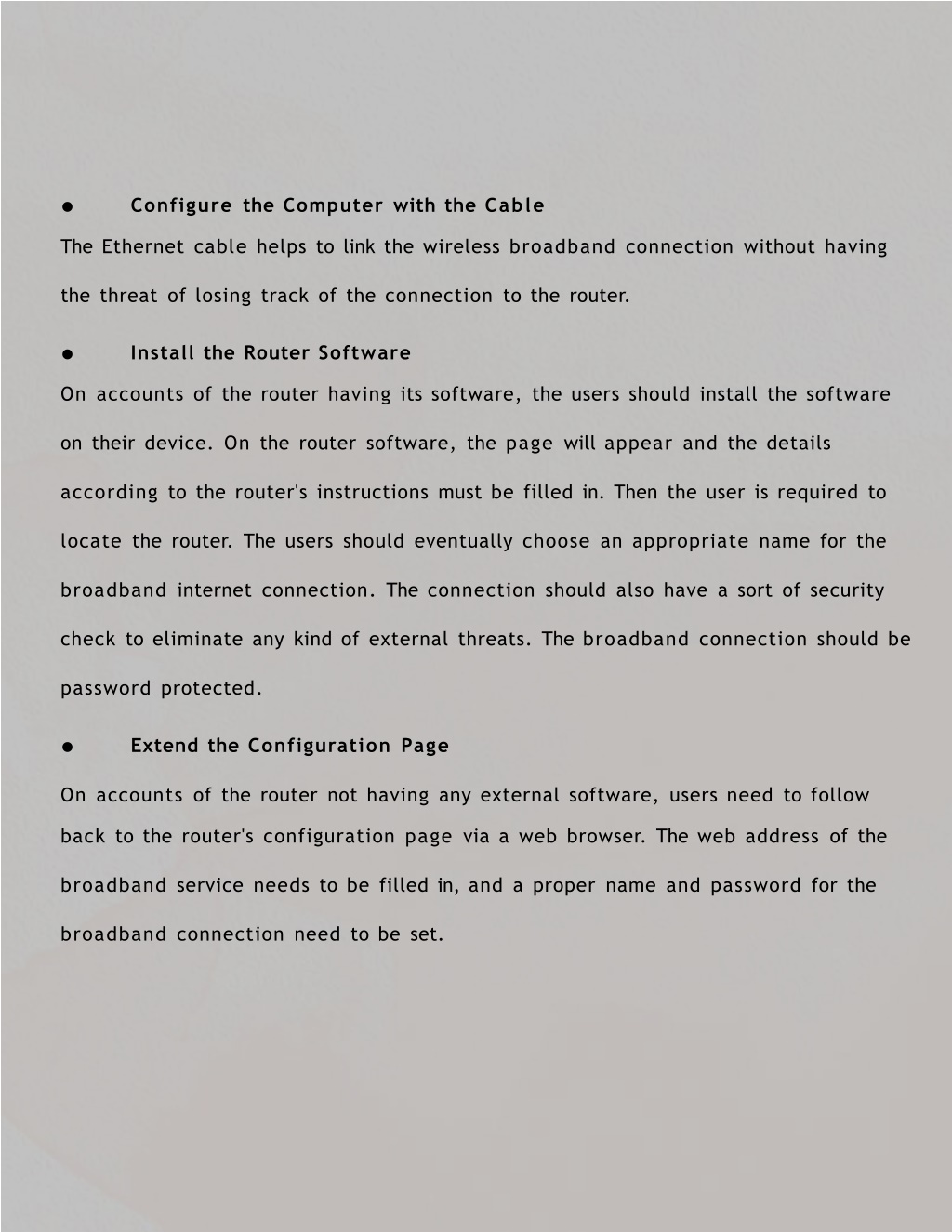 ● Configure the Computer with the Cable

The Ethernet cable helps to link the wireless broadband connection without having the threat of losing track of the connection to the router.

● Install the Router Software

On accounts of the router having its software, the users should install the software on their device. On the router software, the page will appear and the details according to the router's instructions must be filled in. Then the user is required to locate the router. The users should eventually choose an appropriate name for the broadband internet connection. The connection should also have a sort of security check to eliminate any kind of external threats. The broadband connection should be password protected.

● Extend the Configuration Page

On accounts of the router not having any external software, users need to follow back to the router's configuration page via a web browser. The web address of the broadband service needs to be filled in, and a proper name and password for the broadband connection need to be set.